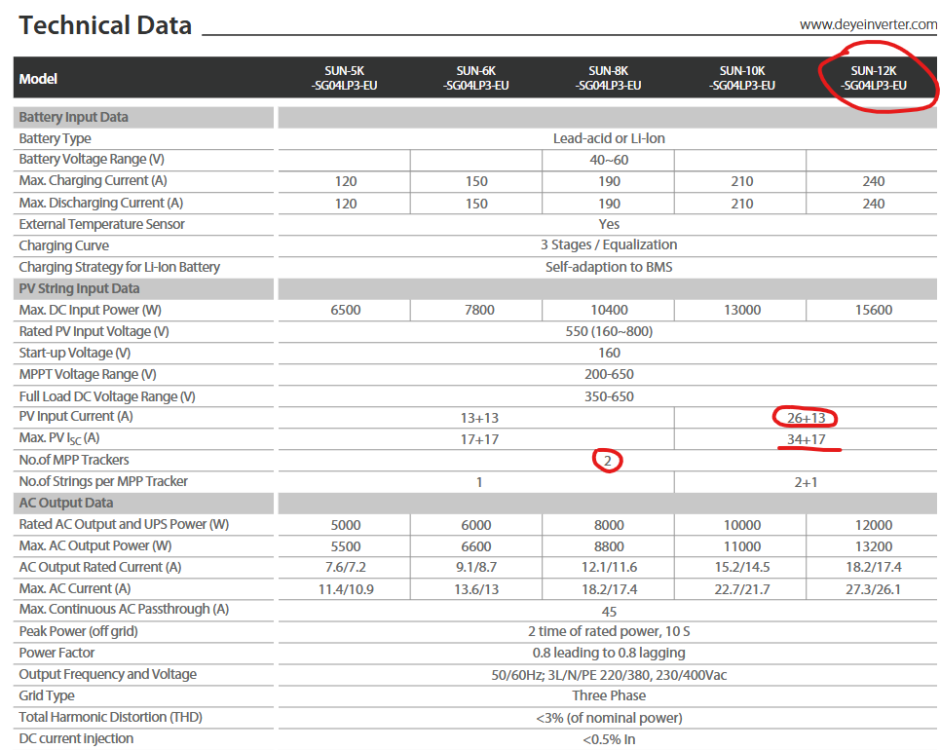 Technical Data

www.deyeinverter.com

| Model | SUN-5K -SG04LP3-EU | SUN-6K -SG04LP3-EU | SUN-8K -SG04LP3-EU | SUN-10K -SG04LP3-EU | SUN-12K -SG04LP3-EU |
|---|---|---|---|---|---|
| Battery Input Data | | | | | |
| Battery Type | Lead-acid or Li-Ion | | | | |
| Battery Voltage Range (V) | 40~60 | | | | |
| Max. Charging Current (A) | 120 | 150 | 190 | 210 | 240 |
| Max. Discharging Current (A) | 120 | 150 | 190 | 210 | 240 |
| External Temperature Sensor | Yes | | | | |
| Charging Curve | 3 Stages / Equalization | | | | |
| Charging Strategy for Li-Ion Battery | Self-adaption to BMS | | | | |
| PV String Input Data | | | | | |
| Max. DC Input Power (W) | 6500 | 7800 | 10400 | 13000 | 15600 |
| Rated PV Input Voltage (V) | 550 (160~800) | | | | |
| Start-up Voltage (V) | 160 | | | | |
| MPPT Voltage Range (V) | 200-650 | | | | |
| Full Load DC Voltage Range (V) | 350-650 | | | | |
| PV Input Current (A) | 13+13 | | | 26+13 | |
| Max. PV $I_{SC}$ (A) | 17+17 | | | 34+17 | |
| No.of MPP Trackers | 2 | | | | |
| No.of Strings per MPP Tracker | 1 | | | 2+1 | |
| AC Output Data | | | | | |
| Rated AC Output and UPS Power (W) | 5000 | 6000 | 8000 | 10000 | 12000 |
| Max. AC Output Power (W) | 5500 | 6600 | 8800 | 11000 | 13200 |
| AC Output Rated Current (A) | 7.6/7.2 | 9.1/8.7 | 12.1/11.6 | 15.2/14.5 | 18.2/17.4 |
| Max. AC Current (A) | 11.4/10.9 | 13.6/13 | 18.2/17.4 | 22.7/21.7 | 27.3/26.1 |
| Max. Continuous AC Passthrough (A) | 45 | | | | |
| Peak Power (off grid) | 2 time of rated power, 10 S | | | | |
| Power Factor | 0.8 leading to 0.8 lagging | | | | |
| Output Frequency and Voltage | 50/60Hz; 3L/N/PE 220/380, 230/400Vac | | | | |
| Grid Type | Three Phase | | | | |
| Total Harmonic Distortion (THD) | <3% (of nominal power) | | | | |
| DC current injection | <0.5% In | | | | |